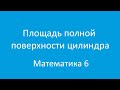 Площадь полной поверхности цилиндра

Математика 6